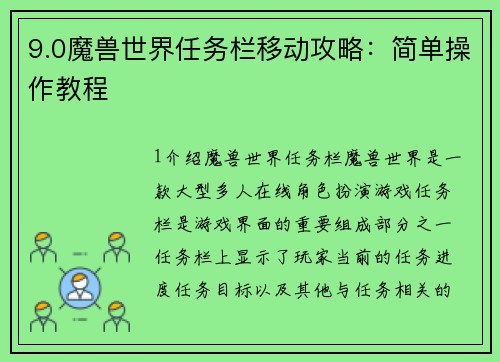 9.0魔兽世界任务栏移动攻略：简单操作教程

1介绍魔兽世界任务栏魔兽世界是一款大型多人在线角色扮演游戏任务栏是游戏界面的重要组成部分之一任务栏上显示了玩家当前的任务进度任务目标以及其他与任务相关的